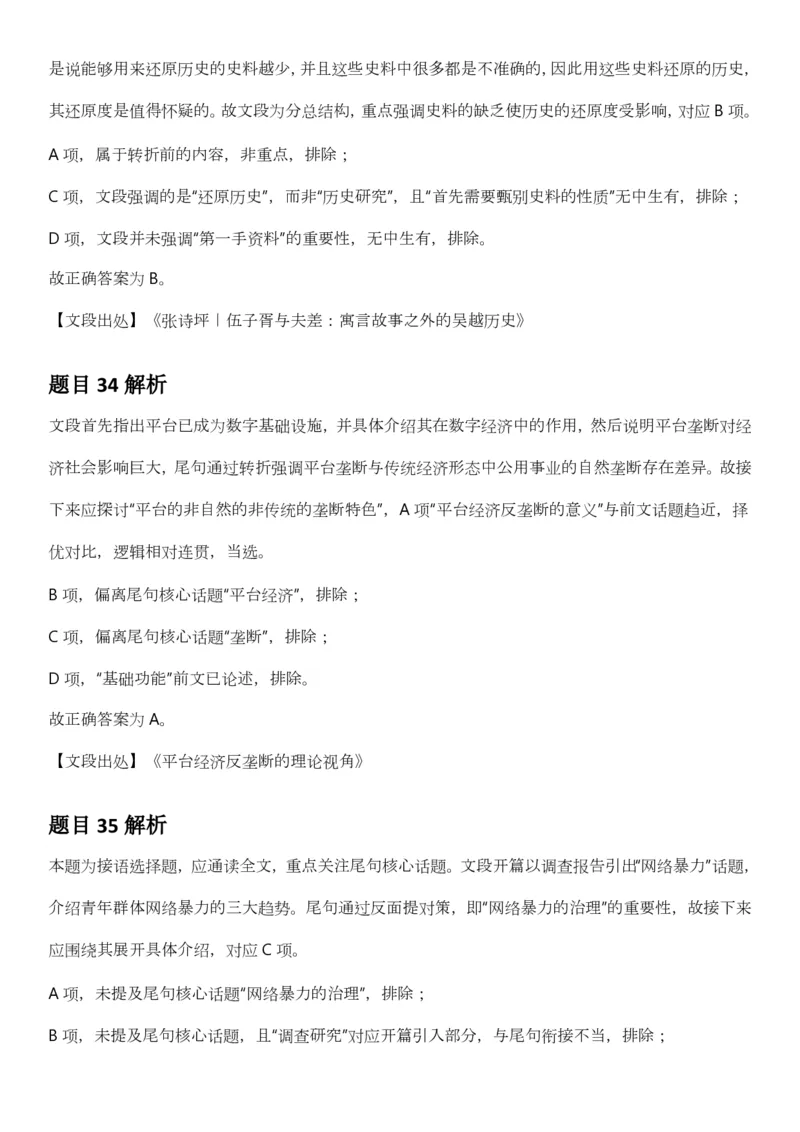 是说能够用来还原历史的史料越少，并且这些史料中很多都是不准确的，因此用这些史料还原的历史，其还原度是值得怀疑的。故文段为分总结构，重点强调史料的缺乏使历史的还原度受影响，对应 B 项。

A 项，属于转折前的内容，非重点，排除；

C 项，文段强调的是“还原历史”，而非“历史研究”，且“首先需要甄别史料的性质”无中生有，排除；

D 项，文段并未强调“第一手资料”的重要性，无中生有，排除。

故正确答案为 B。

【文段出处】《张诗坪丨伍子胥与夫差：寓言故事之外的吴越历史》

题目 34 解析

文段首先指出平台已成为数字基础设施，并具体介绍其在数字经济中的作用，然后说明平台垄断对经济社会影响巨大，尾句通过转折强调平台垄断与传统经济形态中公用事业的自然垄断存在差异。故接下来应探讨“平台的非自然的非传统的垄断特色”，A 项“平台经济反垄断的意义”与前文话题趋近，择优对比，逻辑相对连贯，当选。

B 项，偏离尾句核心话题“平台经济”，排除；

C 项，偏离尾句核心话题“垄断”，排除；

D 项，“基础功能”前文已论述，排除。

故正确答案为 A。

【文段出处】《平台经济反垄断的理论视角》

题目 35 解析

本题为接语选择题，应通读全文，重点关注尾句核心话题。文段开篇以调查报告引出“网络暴力”话题，介绍青年群体网络暴力的三大趋势。尾句通过反面提对策，即“网络暴力的治理”的重要性，故接下来应围绕其展开具体介绍，对应 C 项。

A 项，未提及尾句核心话题“网络暴力的治理”，排除；

B 项，未提及尾句核心话题，且“调查研究”对应开篇引入部分，与尾句衔接不当，排除；